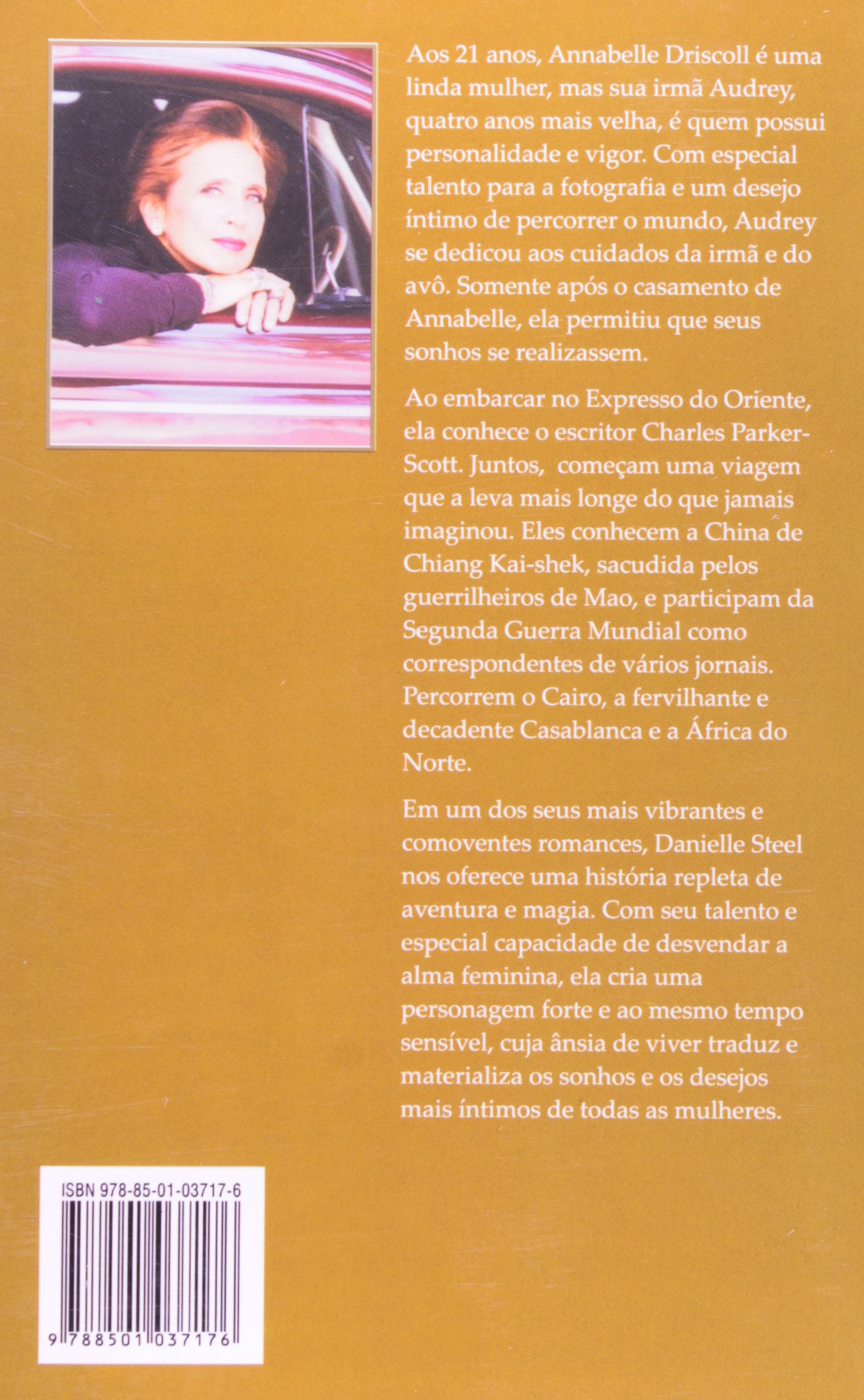 Aos 21 anos, Annabelle Driscoll é uma linda mulher, mas sua irmã Audrey, quatro anos mais velha, é quem possui personalidade e vigor. Com especial talento para a fotografia e um desejo íntimo de percorrer o mundo, Audrey se dedicou aos cuidados da irmã e do avô. Somente após o casamento de Annabelle, ela permitiu que seus sonhos se realizassem.

Ao embarcar no Expresso do Oriente, ela conhece o escritor Charles Parker-Scott. Juntos, começam uma viagem que a leva mais longe do que jamais imaginou. Eles conhecem a China de Chiang Kai-shek, sacudida pelos guerrilheiros de Mao, e participam da Segunda Guerra Mundial como correspondentes de vários jornais. Percorrem o Cairo, a fervilhante e decadente Casablanca e a África do Norte.

Em um dos seus mais vibrantes e comoventes romances, Danielle Steel nos oferece uma história repleta de aventura e magia. Com seu talento e especial capacidade de desvendar a alma feminina, ela cria uma personagem forte e ao mesmo tempo sensível, cuja ânsia de viver traduz e materializa os sonhos e os desejos mais íntimos de todas as mulheres.

ISBN 978-85-01-03717-6

9 788501 037176